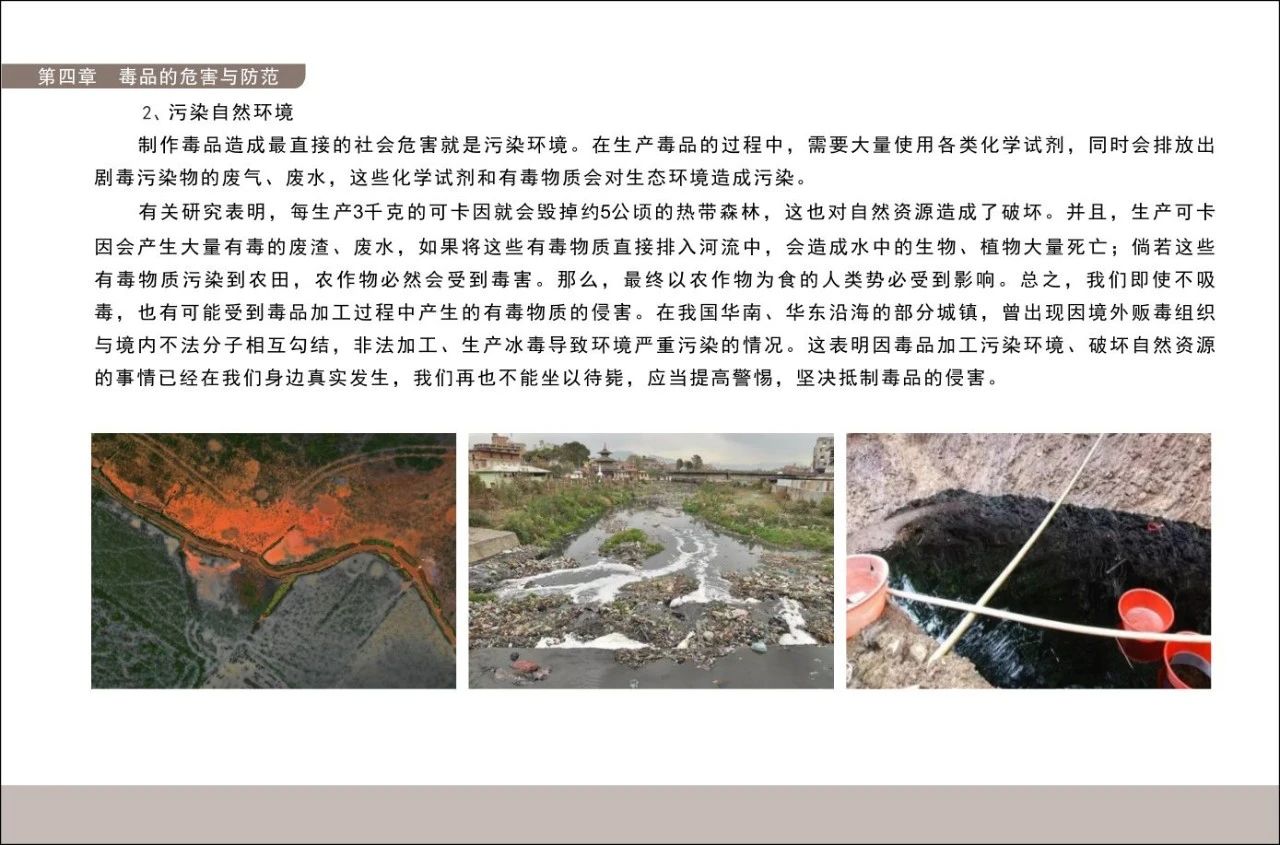 第四章　毒品的危害与防范

2、污染自然环境

制作毒品造成最直接的社会危害就是污染环境。在生产毒品的过程中，需要大量使用各类化学试剂，同时会排放出剧毒污染物的废气、废水，这些化学试剂和有毒物质会对生态环境造成污染。

有关研究表明，每生产3千克的可卡因就会毁掉约5公顷的热带森林，这也对自然资源造成了破坏。并且，生产可卡因会产生大量有毒的废渣、废水，如果将这些有毒物质直接排入河流中，会造成水中的生物、植物大量死亡；倘若这些有毒物质污染到农田，农作物必然会受到毒害。那么，最终以农作物为食的人类势必受到影响。总之，我们即使不吸毒，也有可能受到毒品加工过程中产生的有毒物质的侵害。在我国华南、华东沿海的部分城镇，曾出现因境外贩毒组织与境内不法分子相互勾结，非法加工、生产冰毒导致环境严重污染的情况。这表明因毒品加工污染环境、破坏自然资源的事情已经在我们身边真实发生，我们再也不能坐以待毙，应当提高警惕，坚决抵制毒品的侵害。